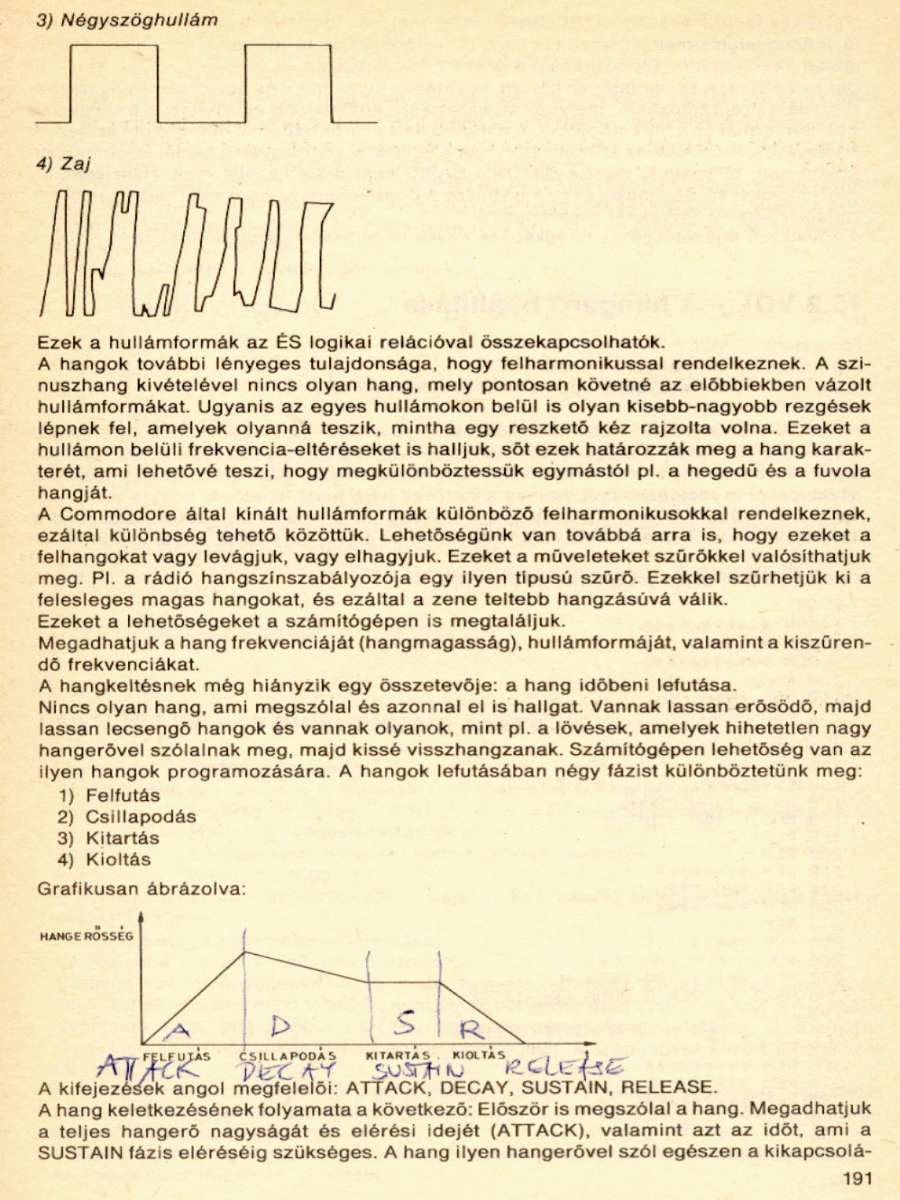 3) Négyszöghullám

4) Zaj

Ezek a hullámformák az ÉS logikai relációval összekapcsolhatók.
A hangok további lényeges tulajdonsága, hogy felharmonikussal rendelkeznek. A szinuszhang kivételével nincs olyan hang, mely pontosan követné az előbbiekben vázolt hullámformákat. Ugyanis az egyes hullámokon belül is olyan kisebb-nagyobb rezgések lépnek fel, amelyek olyanná teszik, mintha egy reszkető kéz rajzolta volna. Ezeket a hullámon belüli frekvencia-eltéréseket is halljuk, sőt ezek határozzák meg a hang karakterét, ami lehetővé teszi, hogy megkülönböztessük egymástól pl. a hegedű és a fuvola hangját.
A Commodore által kínált hullámformák különböző felharmonikusokkal rendelkeznek, ezáltal különbség tehető közöttük. Lehetőségünk van továbbá arra is, hogy ezeket a felhangokat vagy levágjuk, vagy elhagyjuk. Ezeket a műveleteket szűrőkkel valósíthatjuk meg. Pl. a rádió hangszínszabályozója egy ilyen típusú szűrő. Ezekkel szűrhetjük ki a felesleges magas hangokat, és ezáltal a zene teltebb hangzásúvá válik.
Ezeket a lehetőségeket a számítógépen is megtaláljuk.
Megadhatjuk a hang frekvenciáját (hangmagasság), hullámformáját, valamint a kiszűrendő frekvenciákat.
A hangkeltésnek még hiányzik egy összetevője: a hang időbeni lefutása.
Nincs olyan hang, ami megszólal és azonnal el is hallgat. Vannak lassan erősödő, majd lassan lecsengő hangok és vannak olyanok, mint pl. a lövések, amelyek hihetetlen nagy hangerővel szólalnak meg, majd kissé visszhangzanak. Számítógépen lehetőség van az ilyen hangok programozására. A hangok lefutásában négy fázist különböztetünk meg:
1) Felfutás
2) Csillapodás
3) Kitartás
4) Kioltás

Grafikusan ábrázolva:

HANGERŐSSÉG
A D S R
FELFUTÁS CSILLAPODÁS KITARTÁS KIOLTÁS
ATTACK DECAY SUSTAIN RELEASE

A kifejezések angol megfelelői: ATTACK, DECAY, SUSTAIN, RELEASE.
A hang keletkezésének folyamata a következő: Először is megszólal a hang. Megadhatjuk a teljes hangerő nagyságát és elérési idejét (ATTACK), valamint azt az időt, ami a SUSTAIN fázis eléréséig szükséges. A hang ilyen hangerővel szól egészen a kikapcsolá-

191